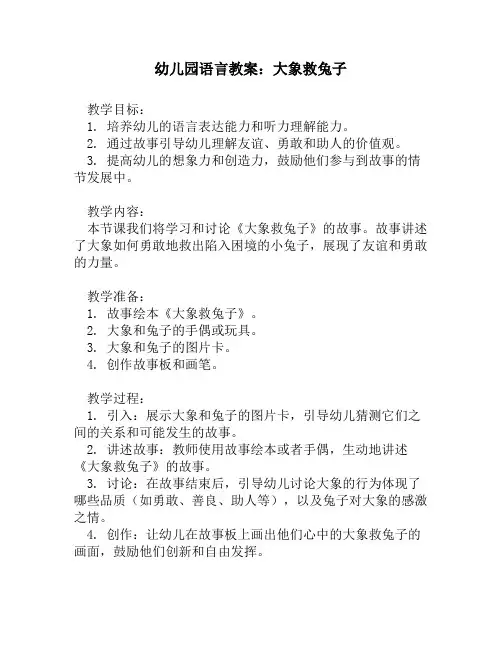 幼儿园语言教案：大象救兔子

教学目标：
1. 培养幼儿的语言表达能力和听力理解能力。
2. 通过故事引导幼儿理解友谊、勇敢和助人的价值观。
3. 提高幼儿的想象力和创造力，鼓励他们参与到故事的情节发展中。

教学内容：
本节课我们将学习和讨论《大象救兔子》的故事。故事讲述了大象如何勇敢地救出陷入困境的小兔子，展现了友谊和勇敢的力量。

教学准备：
1. 故事绘本《大象救兔子》。
2. 大象和兔子的手偶或玩具。
3. 大象和兔子的图片卡。
4. 创作故事板和画笔。

教学过程：
1. 引入：展示大象和兔子的图片卡，引导幼儿猜测它们之间的关系和可能发生的故事。
2. 讲述故事：教师使用故事绘本或者手偶，生动地讲述《大象救兔子》的故事。
3. 讨论：在故事结束后，引导幼儿讨论大象的行为体现了哪些品质（如勇敢、善良、助人等），以及兔子对大象的感激之情。
4. 创作：让幼儿在故事板上画出他们心中的大象救兔子的画面，鼓励他们创新和自由发挥。